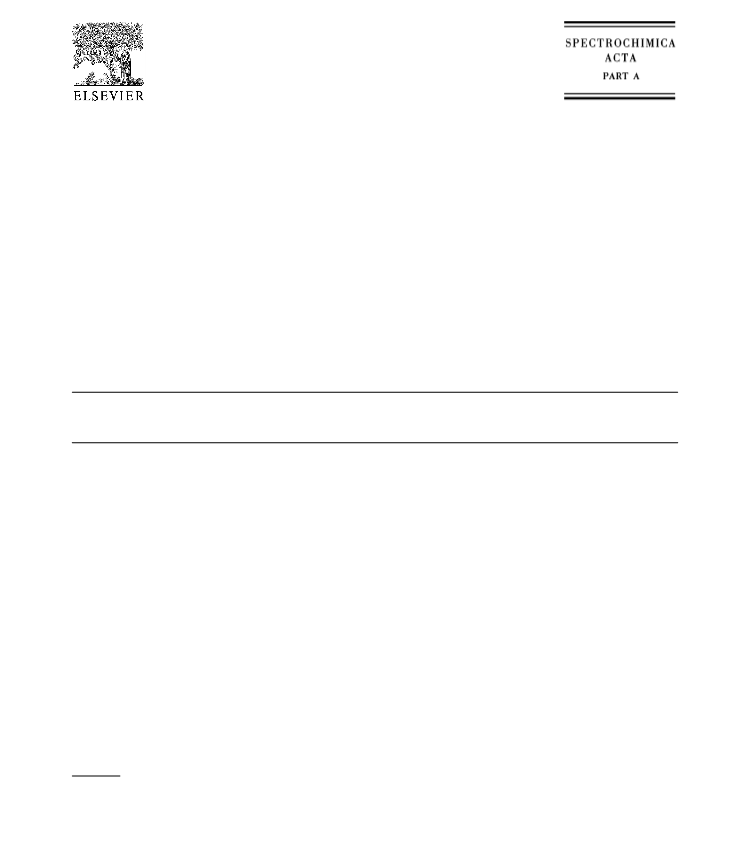 ELSEVIER

SPECTROCHIMICA ACTA PART A